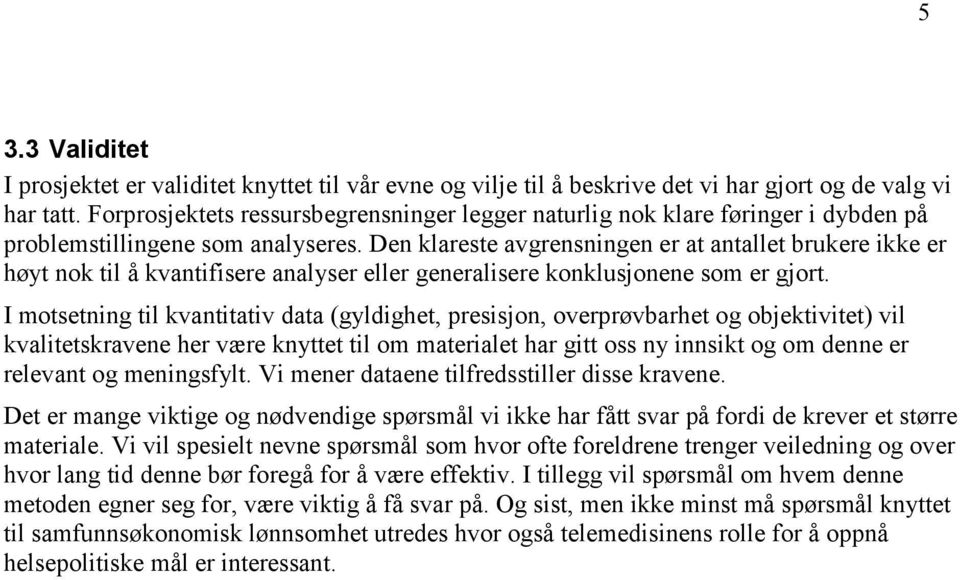 5

3.3 Validitet

I prosjektet er validitet knyttet til vår evne og vilje til å beskrive det vi har gjort og de valg vi har tatt. Forprosjektets ressursbegrensninger legger naturlig nok klare føringer i dybden på problemstillingene som analyseres. Den klareste avgrensningen er at antallet brukere ikke er høyt nok til å kvantifisere analyser eller generalisere konklusjonene som er gjort.

I motsetning til kvantitativ data (gyldighet, presisjon, overprøvbarhet og objektivitet) vil kvalitetskravene her være knyttet til om materialet har gitt oss ny innsikt og om denne er relevant og meningsfylt. Vi mener dataene tilfredsstiller disse kravene.

Det er mange viktige og nødvendige spørsmål vi ikke har fått svar på fordi de krever et større materiale. Vi vil spesielt nevne spørsmål som hvor ofte foreldrene trenger veiledning og over hvor lang tid denne bør foregå for å være effektiv. I tillegg vil spørsmål om hvem denne metoden egner seg for, være viktig å få svar på. Og sist, men ikke minst må spørsmål knyttet til samfunnsøkonomisk lønnsomhet utredes hvor også telemedisinens rolle for å oppnå helsepolitiske mål er interessant.